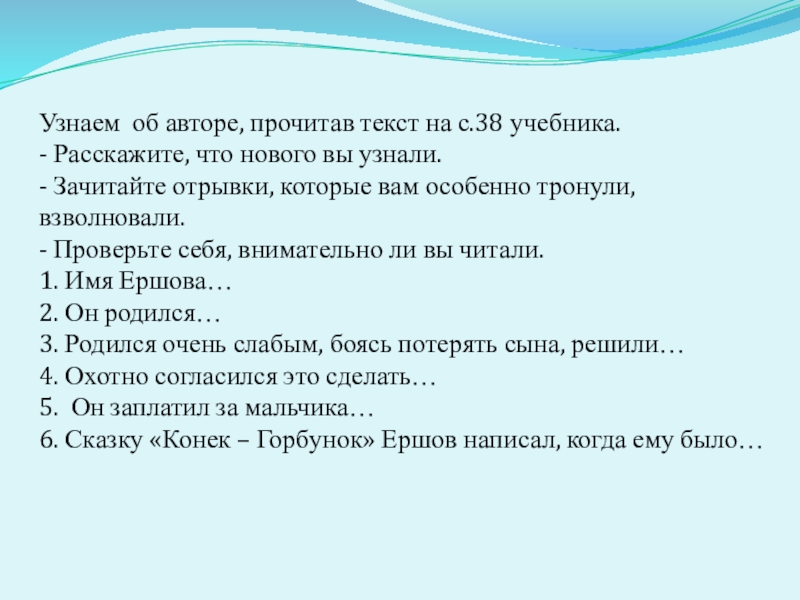 Узнаем об авторе, прочитав текст на с.38 учебника.
- Расскажите, что нового вы узнали.
- Зачитайте отрывки, которые вам особенно тронули, взволновали.
- Проверьте себя, внимательно ли вы читали.
1. Имя Ершова…
2. Он родился…
3. Родился очень слабым, боясь потерять сына, решили…
4. Охотно согласился это сделать…
5. Он заплатил за мальчика…
6. Сказку «Конек – Горбунок» Ершов написал, когда ему было…